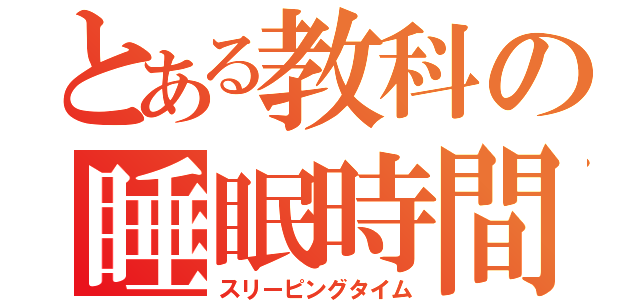 とある教科の
睡眠時間
スリーピングタイム